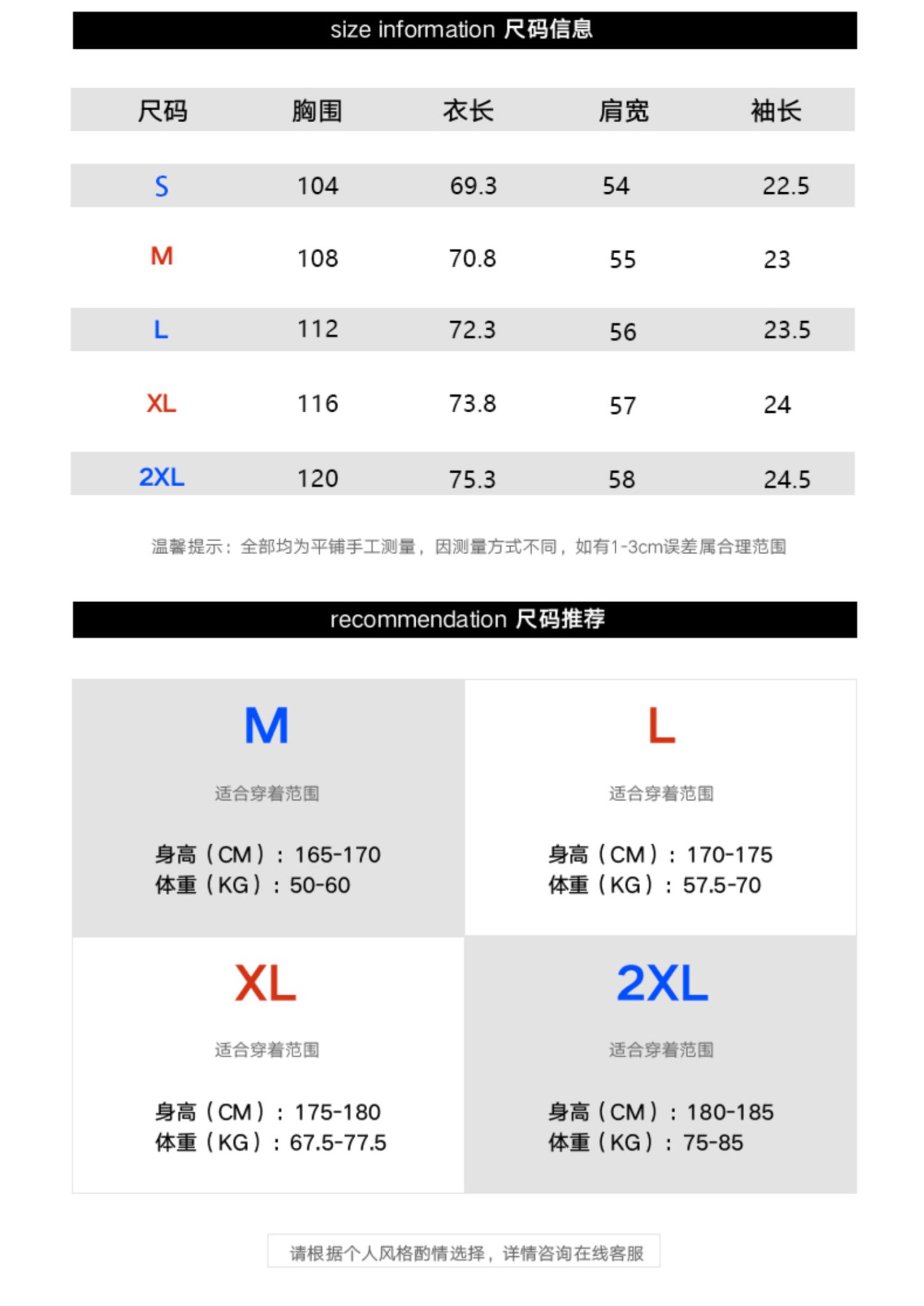 size information 尺码信息

| 尺码 | 胸围 | 衣长 | 肩宽 | 袖长 |
|---|---|---|---|---|
| S | 104 | 69.3 | 54 | 22.5 |
| M | 108 | 70.8 | 55 | 23 |
| L | 112 | 72.3 | 56 | 23.5 |
| XL | 116 | 73.8 | 57 | 24 |
| 2XL | 120 | 75.3 | 58 | 24.5 |

温馨提示：全部均为平铺手工测量，因测量方式不同，如有1-3cm误差属合理范围

recommendation 尺码推荐

M
适合穿着范围
身高（CM）：165-170
体重（KG）：50-60

L
适合穿着范围
身高（CM）：170-175
体重（KG）：57.5-70

XL
适合穿着范围
身高（CM）：175-180
体重（KG）：67.5-77.5

2XL
适合穿着范围
身高（CM）：180-185
体重（KG）：75-85

请根据个人风格酌情选择，详情咨询在线客服